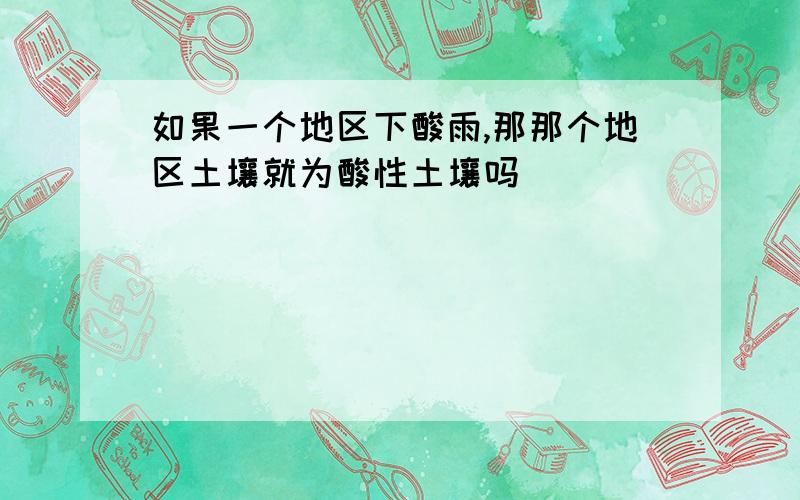 如果一个地区下酸雨,那那个地区土壤就为酸性土壤吗

ABC

Back to School